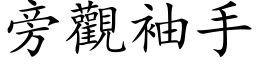 旁觀袖手